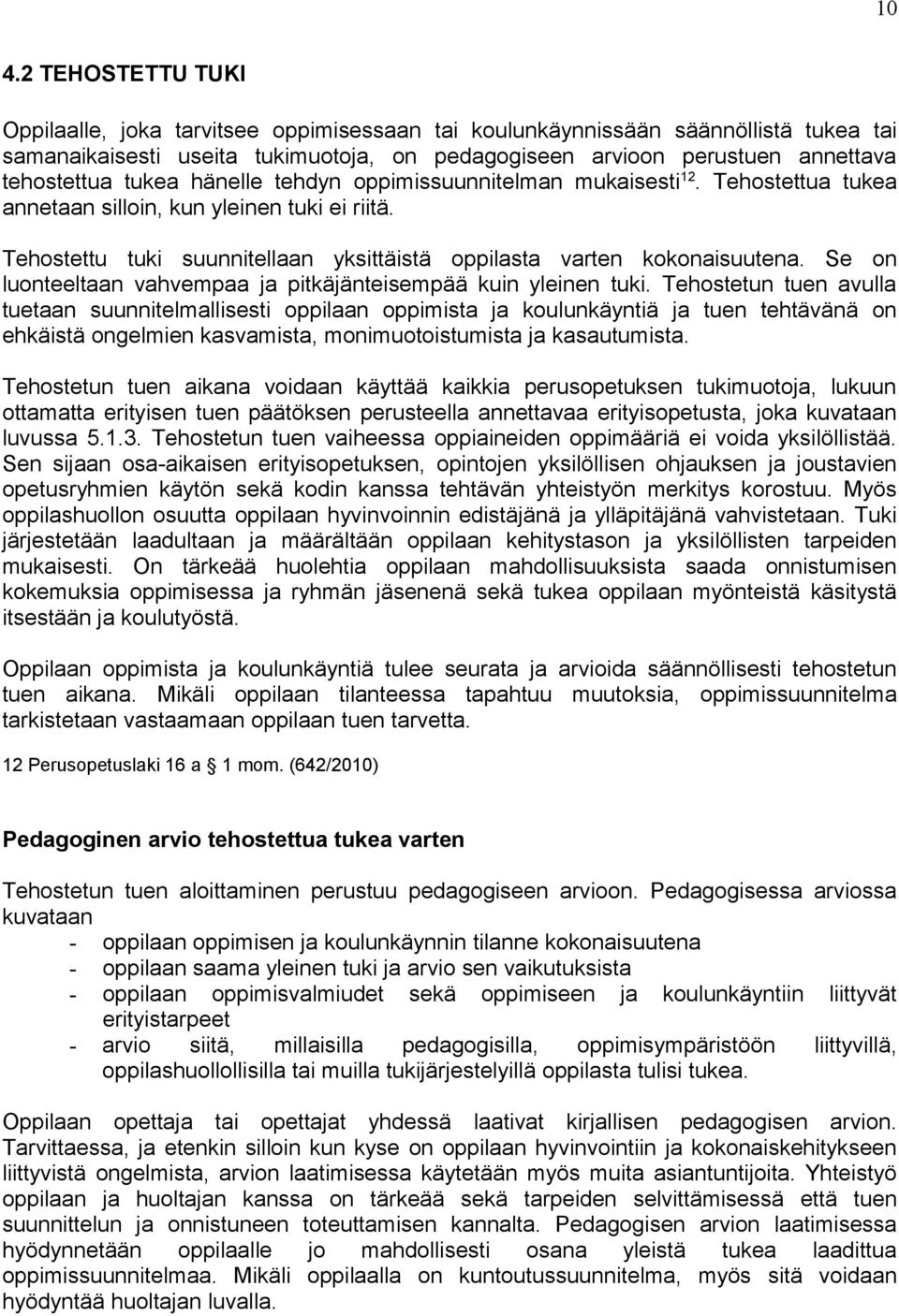 10

4.2 TEHOSTETTU TUKI

Oppilaalle, joka tarvitsee oppimisessaan tai koulunkäynnissään säännöllistä tukea tai samanaikaisesti useita tukimuotoja, on pedagogiseen arvioon perustuen annettava tehostettua tukea hänelle tehdyn oppimissuunnitelman mukaisesti$^{12}$. Tehostettua tukea annetaan silloin, kun yleinen tuki ei riitä.

Tehostettu tuki suunnitellaan yksittäistä oppilasta varten kokonaisuutena. Se on luonteeltaan vahvempaa ja pitkäjänteisempää kuin yleinen tuki. Tehostetun tuen avulla tuetaan suunnitelmallisesti oppilaan oppimista ja koulunkäyntiä ja tuen tehtävänä on ehkäistä ongelmien kasvamista, monimuotoistumista ja kasautumista.

Tehostetun tuen aikana voidaan käyttää kaikkia perusopetuksen tukimuotoja, lukuun ottamatta erityisen tuen päätöksen perusteella annettavaa erityisopetusta, joka kuvataan luvussa 5.1.3. Tehostetun tuen vaiheessa oppiaineiden oppimääriä ei voida yksilöllistää. Sen sijaan osa-aikaisen erityisopetuksen, opintojen yksilöllisen ohjauksen ja joustavien opetusryhmien käytön sekä kodin kanssa tehtävän yhteistyön merkitys korostuu. Myös oppilashuollon osuutta oppilaan hyvinvoinnin edistäjänä ja ylläpitäjänä vahvistetaan. Tuki järjestetään laadultaan ja määrältään oppilaan kehitystason ja yksilöllisten tarpeiden mukaisesti. On tärkeää huolehtia oppilaan mahdollisuuksista saada onnistumisen kokemuksia oppimisessa ja ryhmän jäsenenä sekä tukea oppilaan myönteistä käsitystä itsestään ja koulutyöstä.

Oppilaan oppimista ja koulunkäyntiä tulee seurata ja arvioida säännöllisesti tehostetun tuen aikana. Mikäli oppilaan tilanteessa tapahtuu muutoksia, oppimissuunnitelma tarkistetaan vastaamaan oppilaan tuen tarvetta.

12 Perusopetuslaki 16 a § 1 mom. (642/2010)

Pedagoginen arvio tehostettua tukea varten

Tehostetun tuen aloittaminen perustuu pedagogiseen arvioon. Pedagogisessa arviossa kuvataan
- oppilaan oppimisen ja koulunkäynnin tilanne kokonaisuutena
- oppilaan saama yleinen tuki ja arvio sen vaikutuksista
- oppilaan oppimisvalmiudet sekä oppimiseen ja koulunkäyntiin liittyvät erityistarpeet
- arvio siitä, millaisilla pedagogisilla, oppimisympäristöön liittyvillä, oppilashuollollisilla tai muilla tukijärjestelyillä oppilasta tulisi tukea.

Oppilaan opettaja tai opettajat yhdessä laativat kirjallisen pedagogisen arvion. Tarvittaessa, ja etenkin silloin kun kyse on oppilaan hyvinvointiin ja kokonaiskehitykseen liittyvistä ongelmista, arvion laatimisessa käytetään myös muita asiantuntijoita. Yhteistyö oppilaan ja huoltajan kanssa on tärkeää sekä tarpeiden selvittämisessä että tuen suunnittelun ja onnistuneen toteuttamisen kannalta. Pedagogisen arvion laatimisessa hyödynnetään oppilaalle jo mahdollisesti osana yleistä tukea laadittua oppimissuunnitelmaa. Mikäli oppilaalla on kuntoutussuunnitelma, myös sitä voidaan hyödyntää huoltajan luvalla.